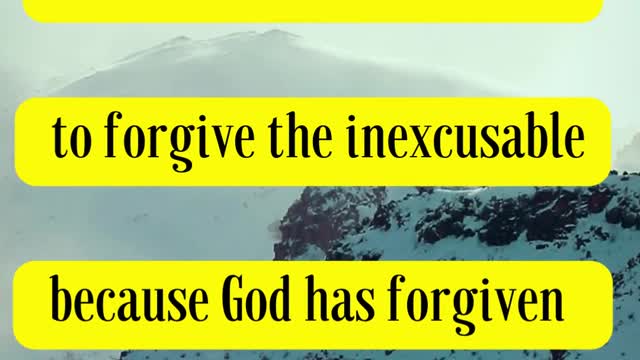 to forgive the inexcusable

because God has forgiven